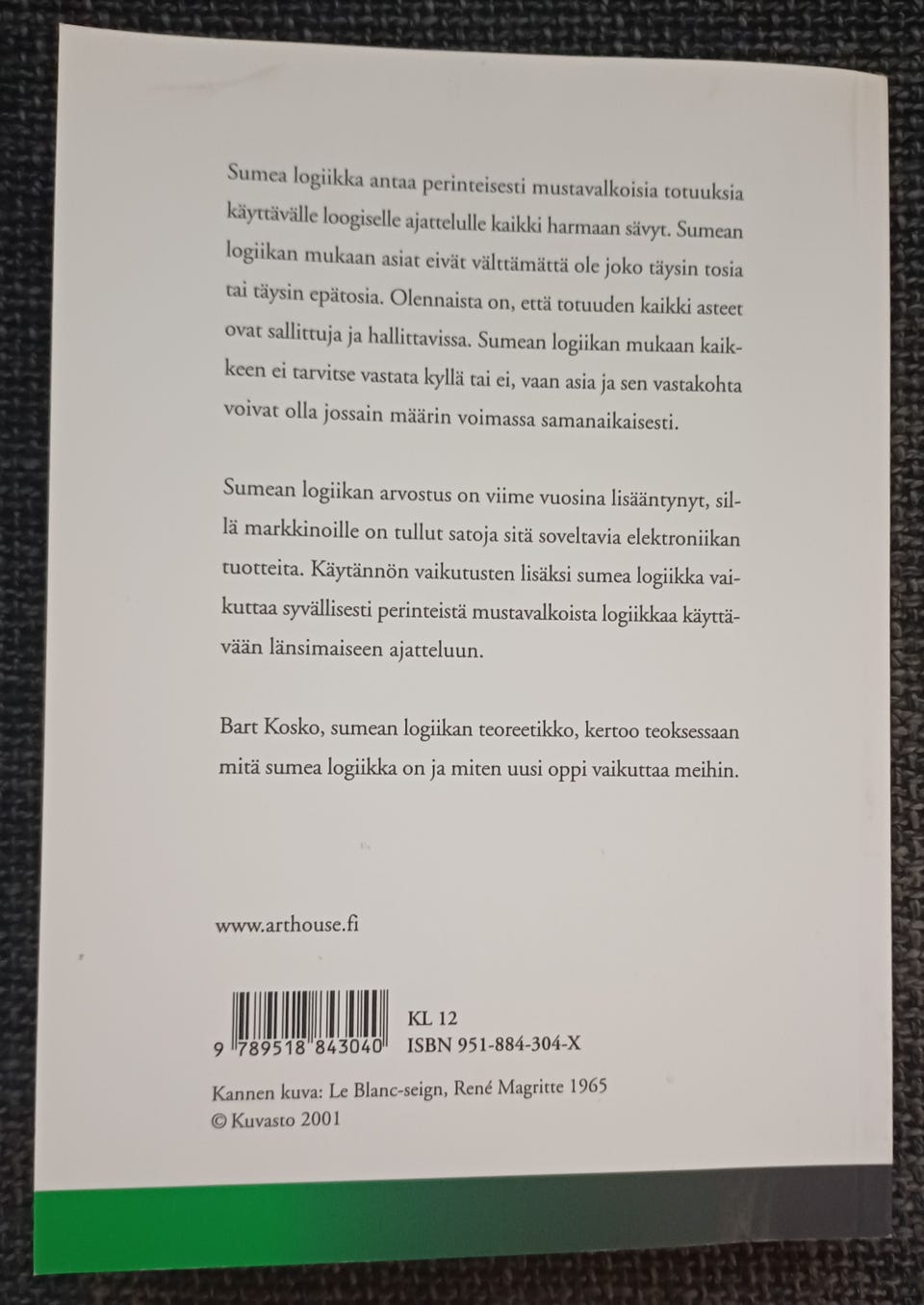 Sumea logiikka antaa perinteisesti mustavalkoisia totuuksia käyttävälle loogiselle ajattelulle kaikki harmaan sävyt. Sumean logiikan mukaan asiat eivät välttämättä ole joko täysin tosia tai täysin epätosia. Olennaista on, että totuuden kaikki asteet ovat sallittuja ja hallittavissa. Sumean logiikan mukaan kaikkeen ei tarvitse vastata kyllä tai ei, vaan asia ja sen vastakohta voivat olla jossain määrin voimassa samanaikaisesti.

Sumean logiikan arvostus on viime vuosina lisääntynyt, sillä markkinoille on tullut satoja sitä soveltavia elektroniikan tuotteita. Käytännön vaikutusten lisäksi sumea logiikka vaikuttaa syvällisesti perinteistä mustavalkoista logiikkaa käyttävään länsimaiseen ajatteluun.

Bart Kosko, sumean logiikan teoreetikko, kertoo teoksessaan mitä sumea logiikka on ja miten uusi oppi vaikuttaa meihin.

www.arthouse.fi

9 789518 843040

KL 12
ISBN 951-884-304-X

Kannen kuva: Le Blanc-seign, René Magritte 1965
© Kuvasto 2001